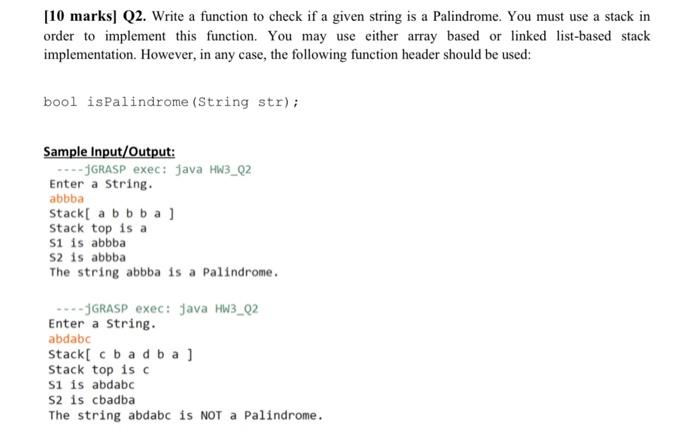 [10 marks] Q2. Write a function to check if a given string is a Palindrome. You must use a stack in order to implement this function. You may use either array based or linked list-based stack implementation. However, in any case, the following function header should be used:

bool isPalindrome(String str);

Sample Input/Output:
----jGRASP exec: java HW3_Q2
Enter a String.
abbba
Stack[ a b b b a ]
Stack top is a
S1 is abbba
S2 is abbba
The string abbba is a Palindrome.

----jGRASP exec: java HW3_Q2
Enter a String.
abdabc
Stack[ c b a d b a ]
Stack top is c
S1 is abdabc
S2 is cbadba
The string abdabc is NOT a Palindrome.